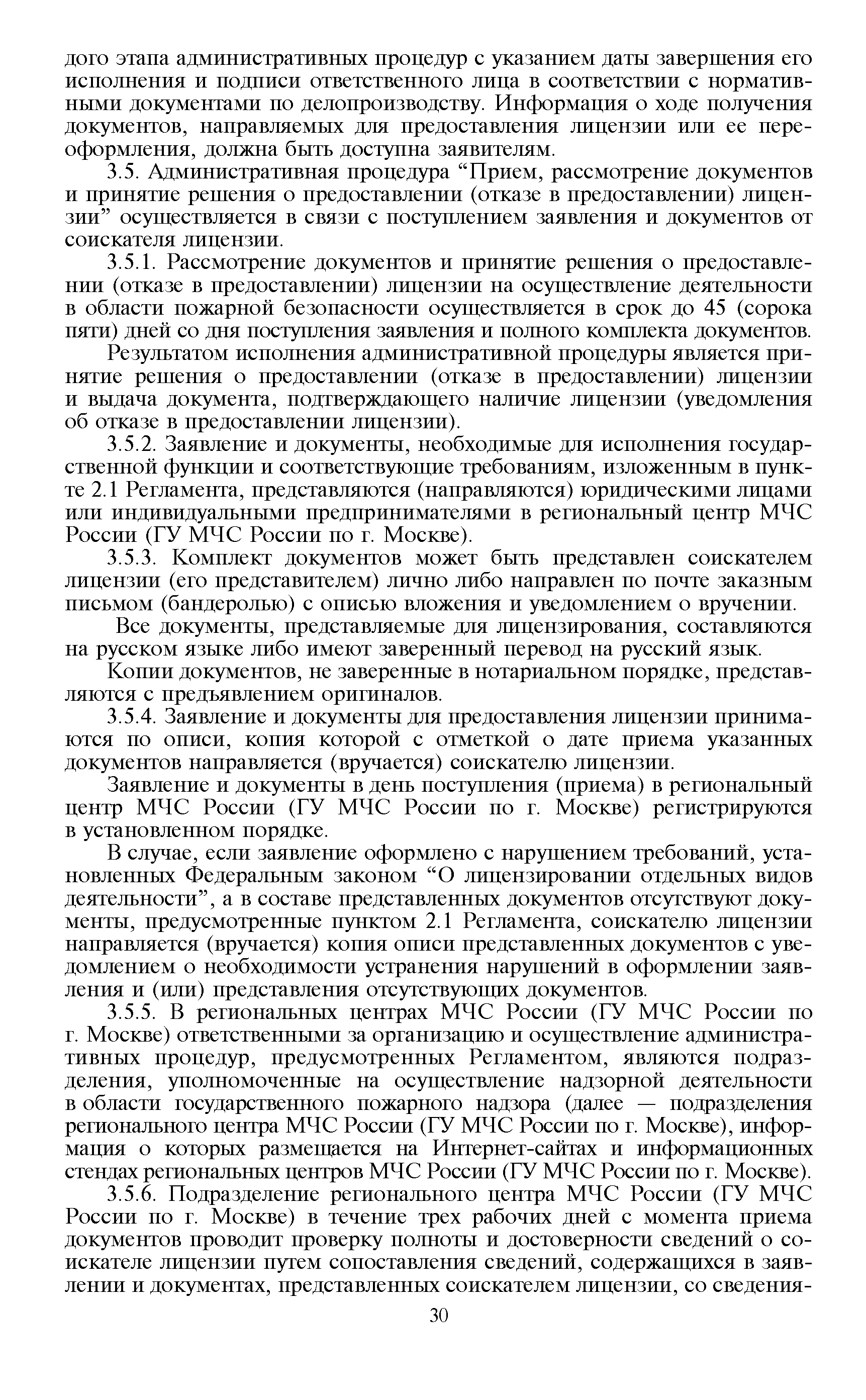 дого этапа административных процедур с указанием даты завершения его исполнения и подписи ответственного лица в соответствии с нормативными документами по делопроизводству. Информация о ходе получения документов, направляемых для предоставления лицензии или ее переоформления, должна быть доступна заявителям.

3.5. Административная процедура “Прием, рассмотрение документов и принятие решения о предоставлении (отказе в предоставлении) лицензии” осуществляется в связи с поступлением заявления и документов от соискателя лицензии.

3.5.1. Рассмотрение документов и принятие решения о предоставлении (отказе в предоставлении) лицензии на осуществление деятельности в области пожарной безопасности осуществляется в срок до 45 (сорока пяти) дней со дня поступления заявления и полного комплекта документов.

Результатом исполнения административной процедуры является принятие решения о предоставлении (отказе в предоставлении) лицензии и выдача документа, подтверждающего наличие лицензии (уведомления об отказе в предоставлении лицензии).

3.5.2. Заявление и документы, необходимые для исполнения государственной функции и соответствующие требованиям, изложенным в пункте 2.1 Регламента, представляются (направляются) юридическими лицами или индивидуальными предпринимателями в региональный центр МЧС России (ГУ МЧС России по г. Москве).

3.5.3. Комплект документов может быть представлен соискателем лицензии (его представителем) лично либо направлен по почте заказным письмом (бандеролью) с описью вложения и уведомлением о вручении.

Все документы, представляемые для лицензирования, составляются на русском языке либо имеют заверенный перевод на русский язык.

Копии документов, не заверенные в нотариальном порядке, представляются с предъявлением оригиналов.

3.5.4. Заявление и документы для предоставления лицензии принимаются по описи, копия которой с отметкой о дате приема указанных документов направляется (вручается) соискателю лицензии.

Заявление и документы в день поступления (приема) в региональный центр МЧС России (ГУ МЧС России по г. Москве) регистрируются в установленном порядке.

В случае, если заявление оформлено с нарушением требований, установленных Федеральным законом “О лицензировании отдельных видов деятельности”, а в составе представленных документов отсутствуют документы, предусмотренные пунктом 2.1 Регламента, соискателю лицензии направляется (вручается) копия описи представленных документов с уведомлением о необходимости устранения нарушений в оформлении заявления и (или) представления отсутствующих документов.

3.5.5. В региональных центрах МЧС России (ГУ МЧС России по г. Москве) ответственными за организацию и осуществление административных процедур, предусмотренных Регламентом, являются подразделения, уполномоченные на осуществление надзорной деятельности в области государственного пожарного надзора (далее — подразделения регионального центра МЧС России (ГУ МЧС России по г. Москве), информация о которых размещается на Интернет-сайтах и информационных стендах региональных центров МЧС России (ГУ МЧС России по г. Москве).

3.5.6. Подразделение регионального центра МЧС России (ГУ МЧС России по г. Москве) в течение трех рабочих дней с момента приема документов проводит проверку полноты и достоверности сведений о соискателе лицензии путем сопоставления сведений, содержащихся в заявлении и документах, представленных соискателем лицензии, со сведения-

30